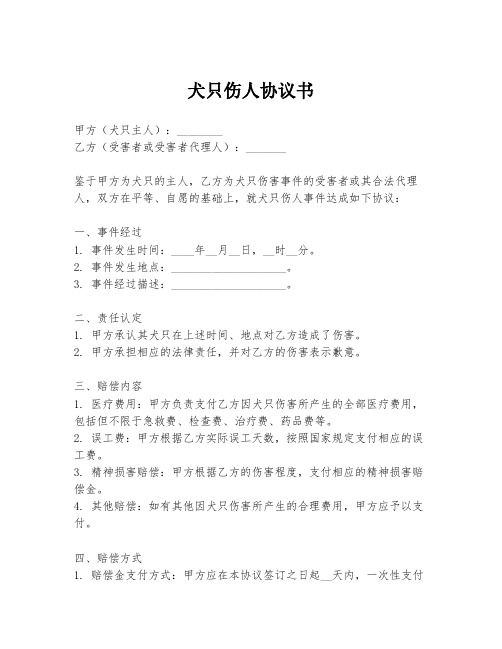 犬只伤人协议书

甲方（犬只主人）：________
乙方（受害者或受害者代理人）：_______

鉴于甲方为犬只的主人，乙方为犬只伤害事件的受害者或其合法代理人，双方在平等、自愿的基础上，就犬只伤人事件达成如下协议：

一、事件经过
1. 事件发生时间：____年__月__日，__时__分。
2. 事件发生地点：____________________。
3. 事件经过描述：____________________。

二、责任认定
1. 甲方承认其犬只在上述时间、地点对乙方造成了伤害。
2. 甲方承担相应的法律责任，并对乙方的伤害表示歉意。

三、赔偿内容
1. 医疗费用：甲方负责支付乙方因犬只伤害所产生的全部医疗费用，包括但不限于急救费、检查费、治疗费、药品费等。
2. 误工费：甲方根据乙方实际误工天数，按照国家规定支付相应的误工费。
3. 精神损害赔偿：甲方根据乙方的伤害程度，支付相应的精神损害赔偿金。
4. 其他赔偿：如有其他因犬只伤害所产生的合理费用，甲方应予以支付。

四、赔偿方式
1. 赔偿金支付方式：甲方应在本协议签订之日起__天内，一次性支付